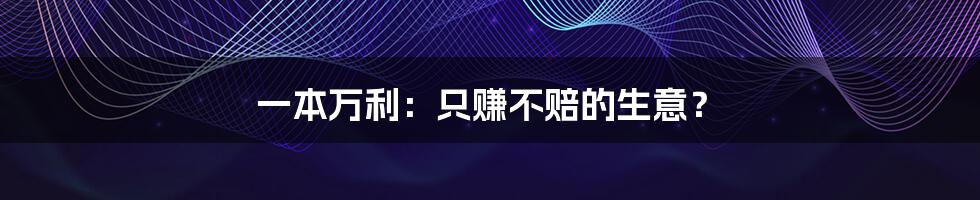 一本万利：只赚不赔的生意？